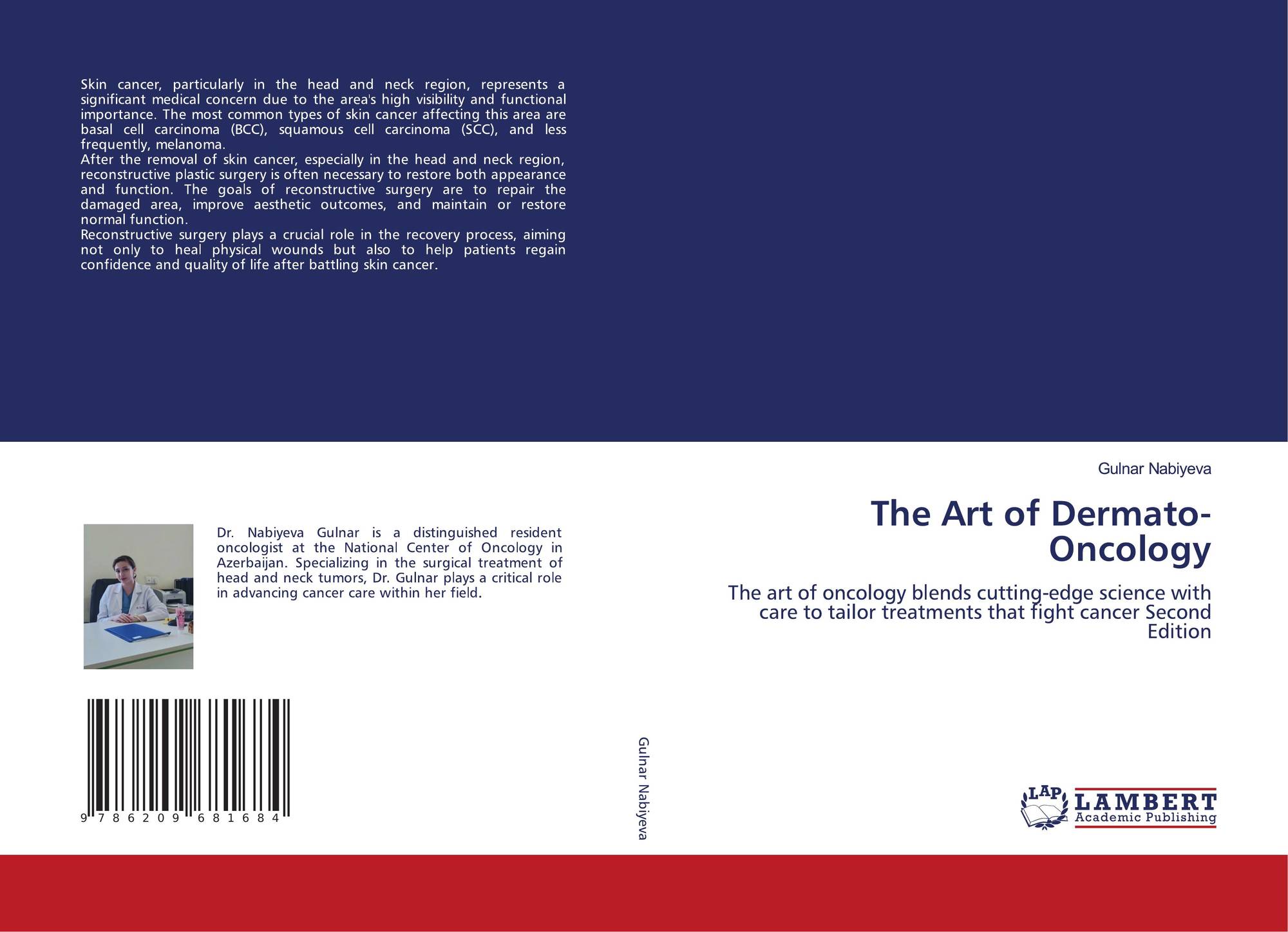 Skin cancer, particularly in the head and neck region, represents a significant medical concern due to the area's high visibility and functional importance. The most common types of skin cancer affecting this area are basal cell carcinoma (BCC), squamous cell carcinoma (SCC), and less frequently, melanoma.

After the removal of skin cancer, especially in the head and neck region, reconstructive plastic surgery is often necessary to restore both appearance and function. The goals of reconstructive surgery are to repair the damaged area, improve aesthetic outcomes, and maintain or restore normal function.

Reconstructive surgery plays a crucial role in the recovery process, aiming not only to heal physical wounds but also to help patients regain confidence and quality of life after battling skin cancer.

Dr. Nabiyeva Gulnar is a distinguished resident oncologist at the National Center of Oncology in Azerbaijan. Specializing in the surgical treatment of head and neck tumors, Dr. Gulnar plays a critical role in advancing cancer care within her field.

9 786209 681684

Gulnar Nabiyeva

Gulnar Nabiyeva

The Art of Dermato-Oncology

The art of oncology blends cutting-edge science with care to tailor treatments that fight cancer Second Edition

LAP
LAMBERT
Academic Publishing